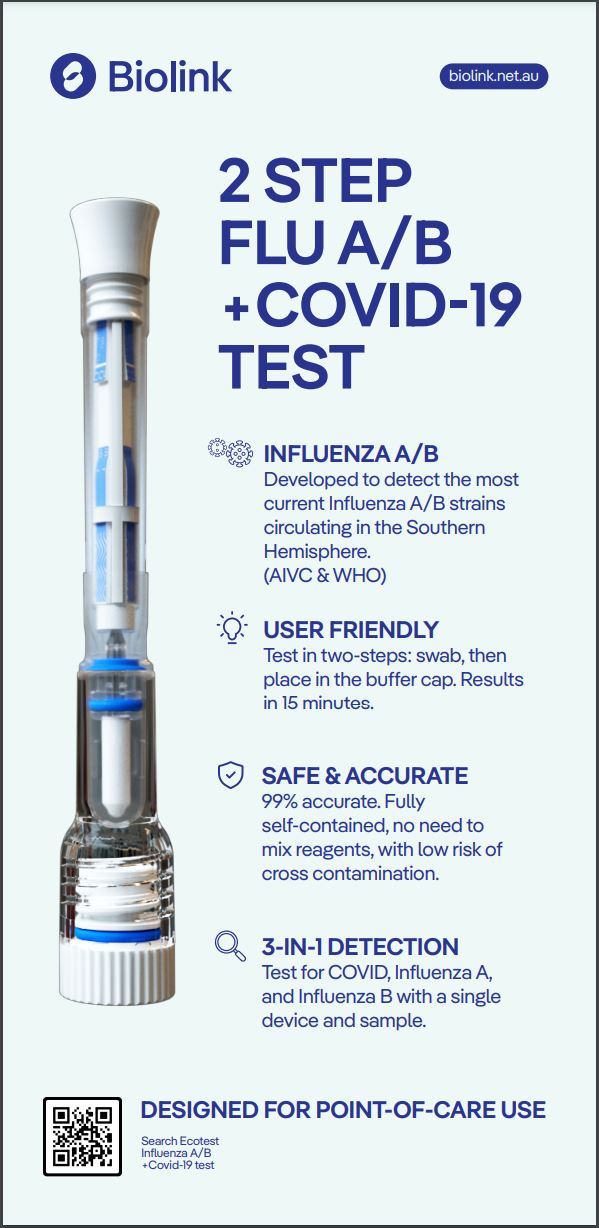 Biolink

biolink.net.au

2 STEP FLU A/B +COVID-19 TEST

INFLUENZA A/B
Developed to detect the most current Influenza A/B strains circulating in the Southern Hemisphere. (AIVC & WHO)

USER FRIENDLY
Test in two-steps: swab, then place in the buffer cap. Results in 15 minutes.

SAFE & ACCURATE
99% accurate. Fully self-contained, no need to mix reagents, with low risk of cross contamination.

3-IN-1 DETECTION
Test for COVID, Influenza A, and Influenza B with a single device and sample.

DESIGNED FOR POINT-OF-CARE USE

Search Ecotest
Influenza A/B
+Covid-19 test